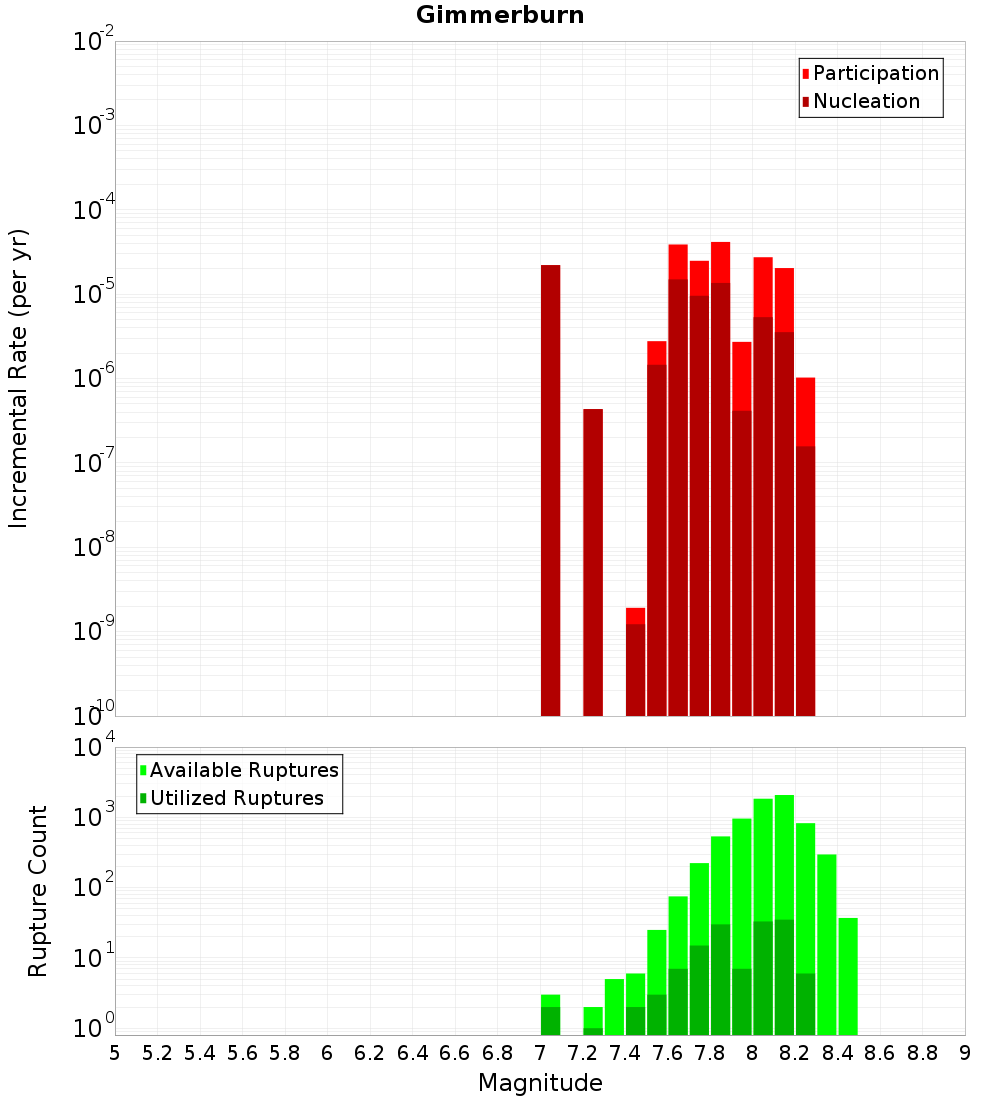 Gimmerburn

Participation
Nucleation

Incremental Rate (per yr)

$10^{-2}$
$10^{-3}$
$10^{-4}$
$10^{-5}$
$10^{-6}$
$10^{-7}$
$10^{-8}$
$10^{-9}$
$10^{-10}$

Available Ruptures
Utilized Ruptures

Rupture Count

$10^{4}$
$10^{3}$
$10^{2}$
$10^{1}$
$10^{0}$

5 5.2 5.4 5.6 5.8 6 6.2 6.4 6.6 6.8 7 7.2 7.4 7.6 7.8 8 8.2 8.4 8.6 8.8 9

Magnitude